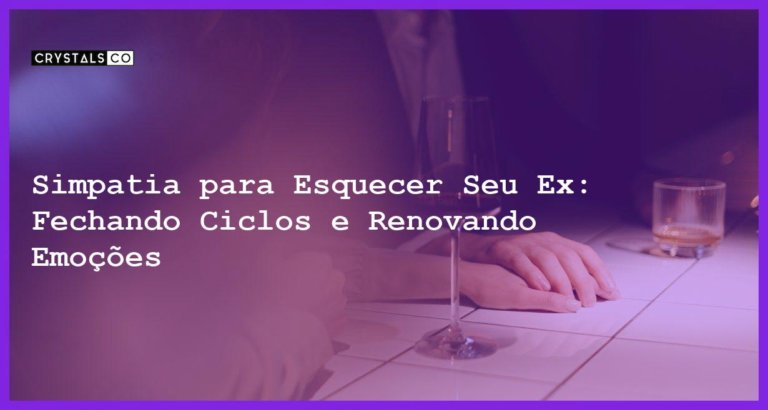 CRYSTALS CO

Simpatia para Esquecer Seu Ex: Fechando Ciclos e Renovando Emoções